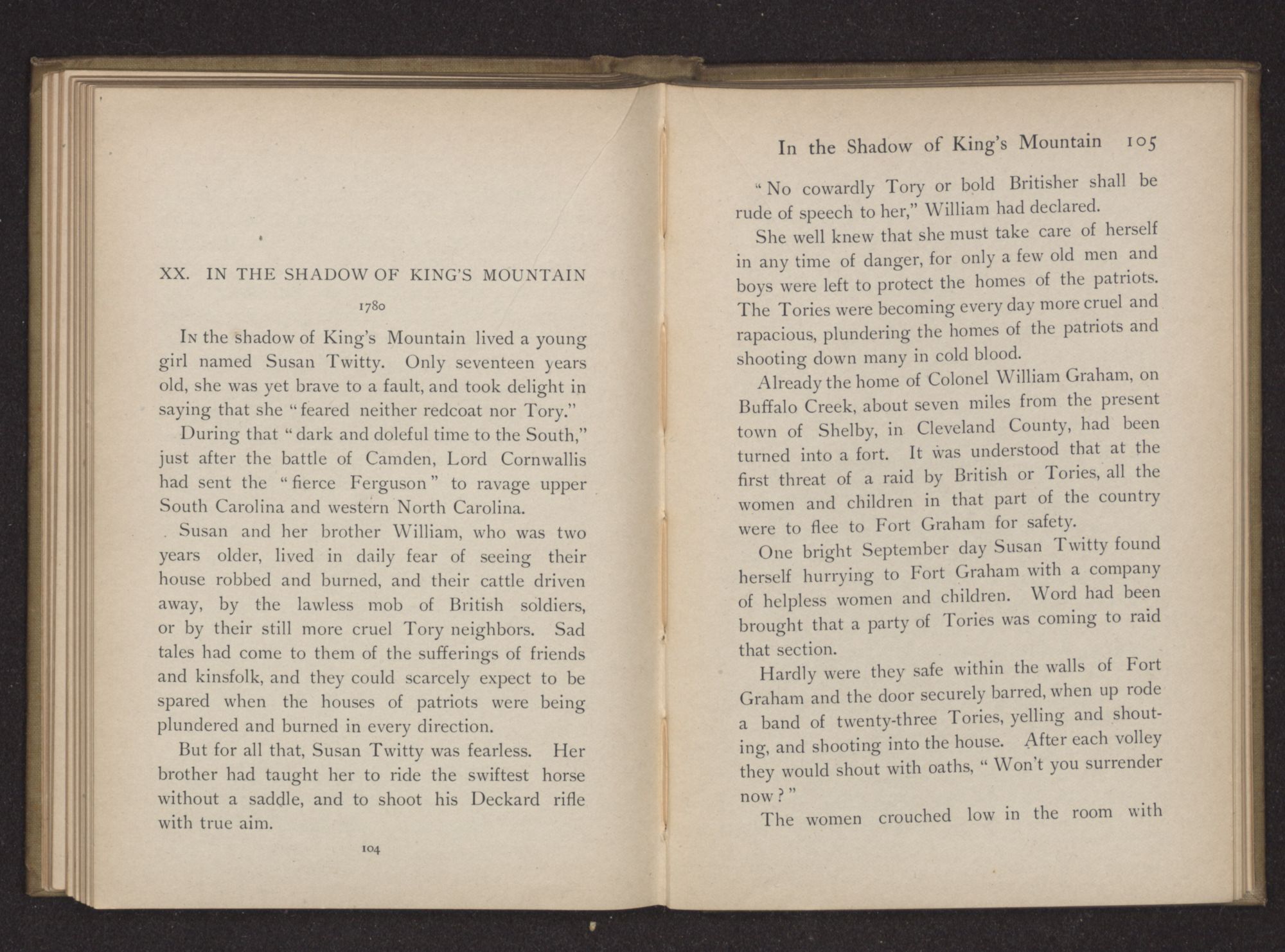 XX. IN THE SHADOW OF KING'S MOUNTAIN

1780

In the shadow of King's Mountain lived a young girl named Susan Twitty. Only seventeen years old, she was yet brave to a fault, and took delight in saying that she "feared neither redcoat nor Tory."

During that "dark and doleful time to the South," just after the battle of Camden, Lord Cornwallis had sent the "fierce Ferguson" to ravage upper South Carolina and western North Carolina.

Susan and her brother William, who was two years older, lived in daily fear of seeing their house robbed and burned, and their cattle driven away, by the lawless mob of British soldiers, or by their still more cruel Tory neighbors. Sad tales had come to them of the sufferings of friends and kinsfolk, and they could scarcely expect to be spared when the houses of patriots were being plundered and burned in every direction.

But for all that, Susan Twitty was fearless. Her brother had taught her to ride the swiftest horse without a saddle, and to shoot his Deckard rifle with true aim.

104

In the Shadow of King's Mountain 105

"No cowardly Tory or bold Britisher shall be rude of speech to her," William had declared.

She well knew that she must take care of herself in any time of danger, for only a few old men and boys were left to protect the homes of the patriots. The Tories were becoming every day more cruel and rapacious, plundering the homes of the patriots and shooting down many in cold blood.

Already the home of Colonel William Graham, on Buffalo Creek, about seven miles from the present town of Shelby, in Cleveland County, had been turned into a fort. It was understood that at the first threat of a raid by British or Tories, all the women and children in that part of the country were to flee to Fort Graham for safety.

One bright September day Susan Twitty found herself hurrying to Fort Graham with a company of helpless women and children. Word had been brought that a party of Tories was coming to raid that section.

Hardly were they safe within the walls of Fort Graham and the door securely barred, when up rode a band of twenty-three Tories, yelling and shouting, and shooting into the house. After each volley they would shout with oaths, "Won't you surrender now?"

The women crouched low in the room with